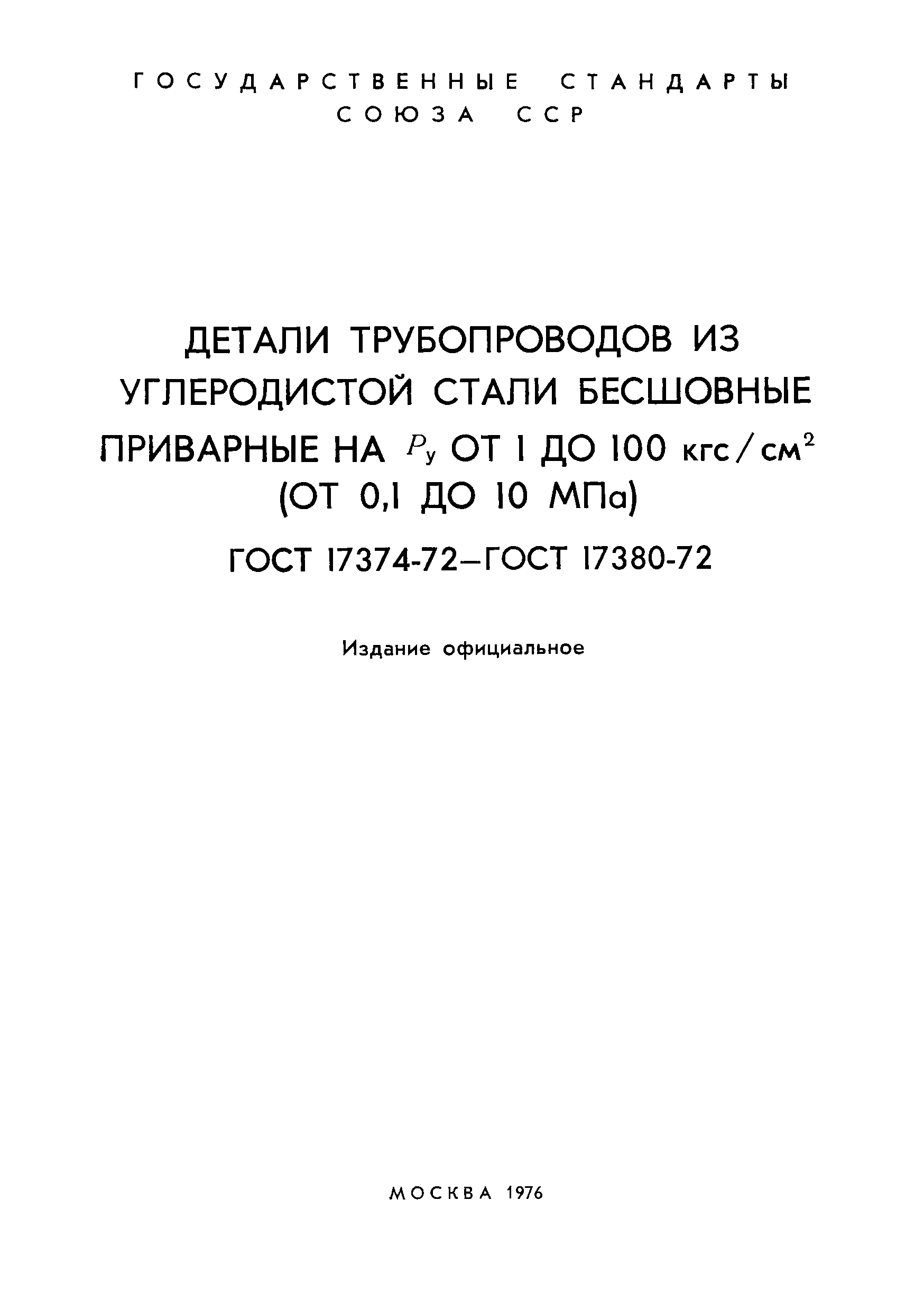 ГОСУДАРСТВЕННЫЕ СТАНДАРТЫ СОЮЗА ССР

ДЕТАЛИ ТРУБОПРОВОДОВ ИЗ УГЛЕРОДИСТОЙ СТАЛИ БЕСШОВНЫЕ ПРИВАРНЫЕ НА $P_у$ ОТ 1 ДО 100 кгс/см$^2$ (ОТ 0,1 ДО 10 МПа)

ГОСТ 17374-72—ГОСТ 17380-72

Издание официальное

МОСКВА 1976